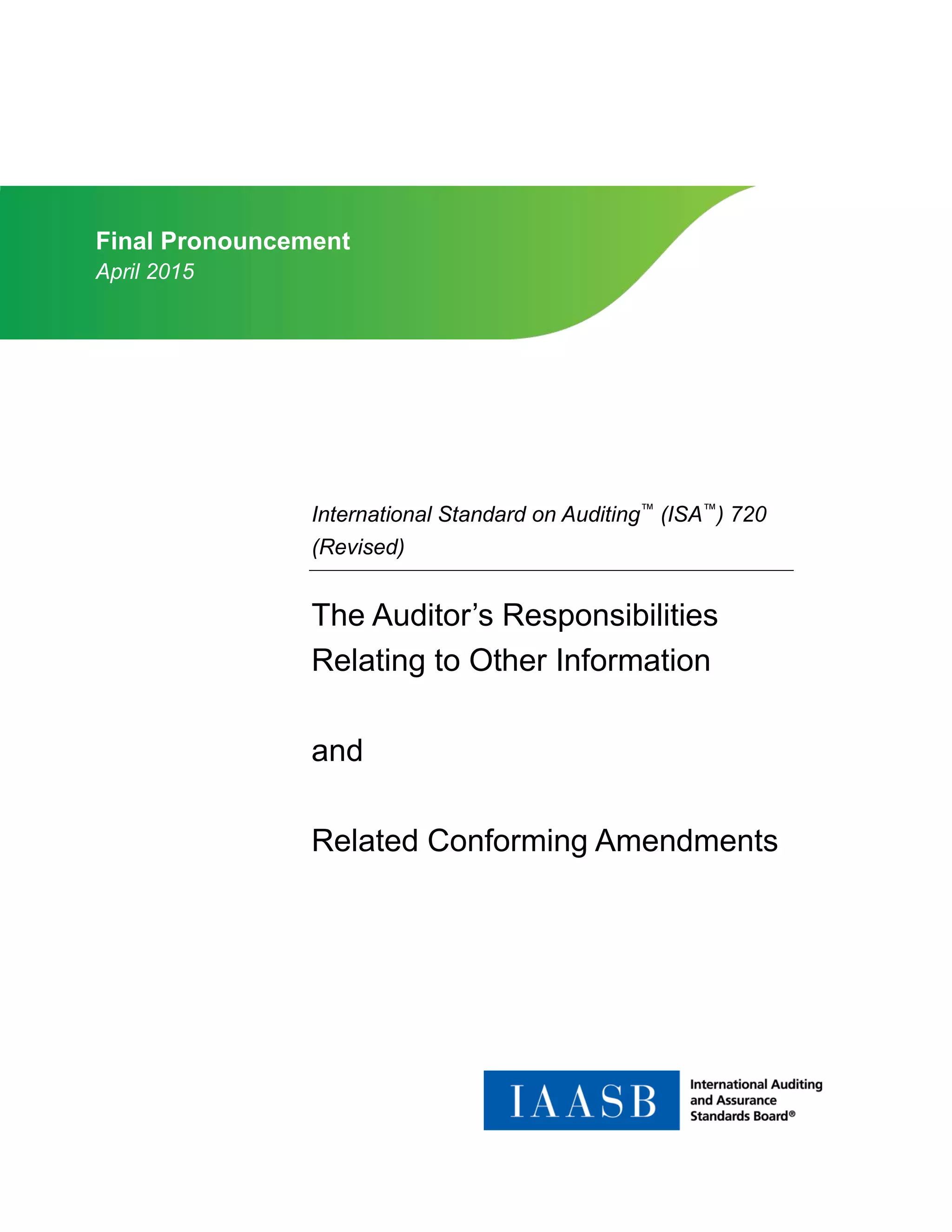 Final Pronouncement
April 2015

International Standard on Auditing™ (ISA™) 720 (Revised)

The Auditor's Responsibilities Relating to Other Information

and

Related Conforming Amendments

IAASB
International Auditing
and Assurance
Standards Board®